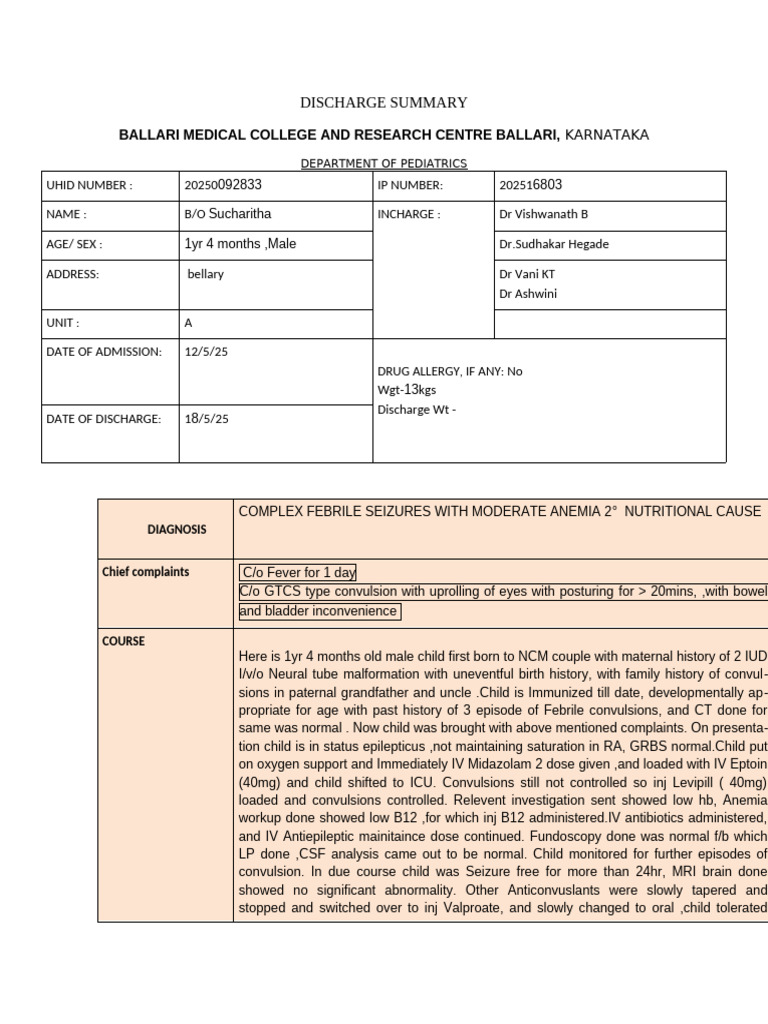 DISCHARGE SUMMARY

BALLARI MEDICAL COLLEGE AND RESEARCH CENTRE BALLARI, KARNATAKA

DEPARTMENT OF PEDIATRICS

| UHID NUMBER : | 20250092833 | IP NUMBER: | 202516803 |
|---|---|---|---|
| NAME : | B/O Sucharitha | INCHARGE : | Dr Vishwanath B |
| AGE/ SEX : | 1yr 4 months ,Male | | Dr.Sudhakar Hegade |
| ADDRESS: | bellary | | Dr Vani KT Dr Ashwini |
| UNIT : | A | | |
| DATE OF ADMISSION: | 12/5/25 | DRUG ALLERGY, IF ANY: No Wgt-13kgs Discharge Wt - | |
| DATE OF DISCHARGE: | 18/5/25 | | |

| DIAGNOSIS | COMPLEX FEBRILE SEIZURES WITH MODERATE ANEMIA 2° NUTRITIONAL CAUSE |
|---|---|
| Chief complaints | C/o Fever for 1 day C/o GTCS type convulsion with uprolling of eyes with posturing for > 20mins, ,with bowel and bladder inconvenience |
| COURSE | Here is 1yr 4 months old male child first born to NCM couple with maternal history of 2 IUD I/v/o Neural tube malformation with uneventful birth history, with family history of convulsions in paternal grandfather and uncle .Child is Immunized till date, developmentally appropriate for age with past history of 3 episode of Febrile convulsions, and CT done for same was normal . Now child was brought with above mentioned complaints. On presentation child is in status epilepticus ,not maintaining saturation in RA, GRBS normal.Child put on oxygen support and Immediately IV Midazolam 2 dose given ,and loaded with IV Eptoin (40mg) and child shifted to ICU. Convulsions still not controlled so inj Levipill ( 40mg) loaded and convulsions controlled. Relevent investigation sent showed low hb, Anemia workup done showed low B12 ,for which inj B12 administered.IV antibiotics administered, and IV Antiepileptic mainitaince dose continued. Fundoscopy done was normal f/b which LP done ,CSF analysis came out to be normal. Child monitored for further episodes of convulsion. In due course child was Seizure free for more than 24hr, MRI brain done showed no significant abnormality. Other Anticonvuslants were slowly tapered and stopped and switched over to inj Valproate, and slowly changed to oral ,child tolerated |